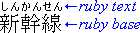 しんかんせん ←ruby text
新幹線 ←ruby base